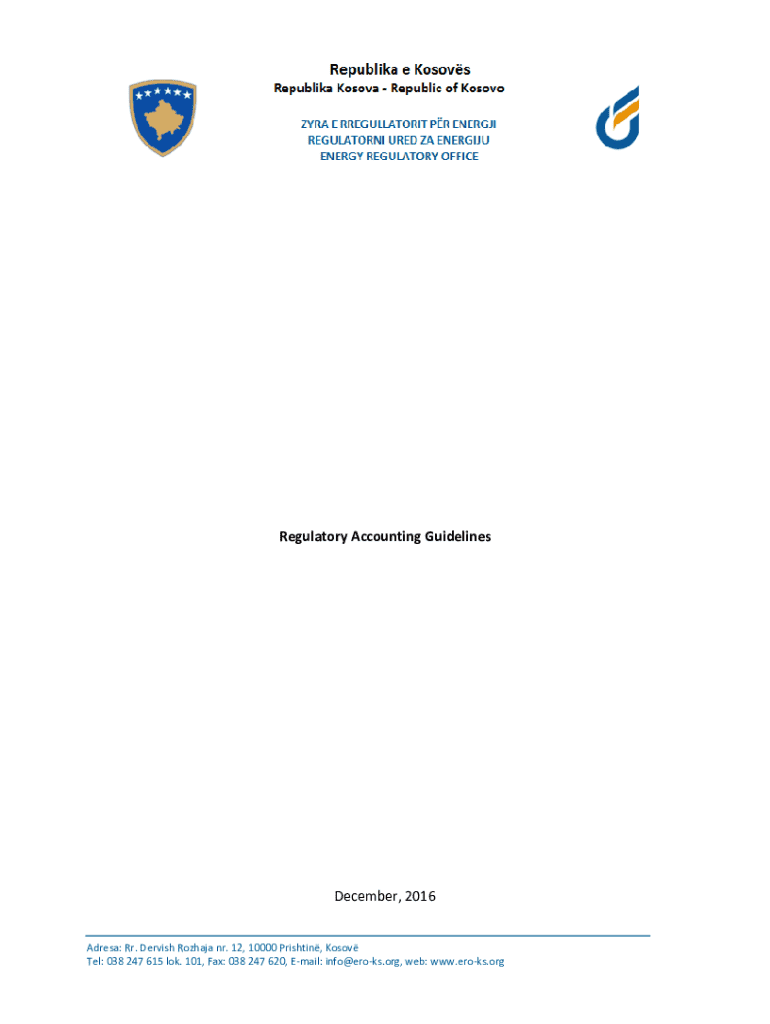 Republika e Kosovës
Republika Kosova - Republic of Kosovo

ZYRA E RREGULLATORIT PËR ENERGJI
REGULATORNI URED ZA ENERGIJU
ENERGY REGULATORY OFFICE

Regulatory Accounting Guidelines

December, 2016

Adresa: Rr. Dervish Rozhaja nr. 12, 10000 Prishtinë, Kosovë
Tel: 038 247 615 lok. 101, Fax: 038 247 620, E-mail: info@ero-ks.org, web: www.ero-ks.org